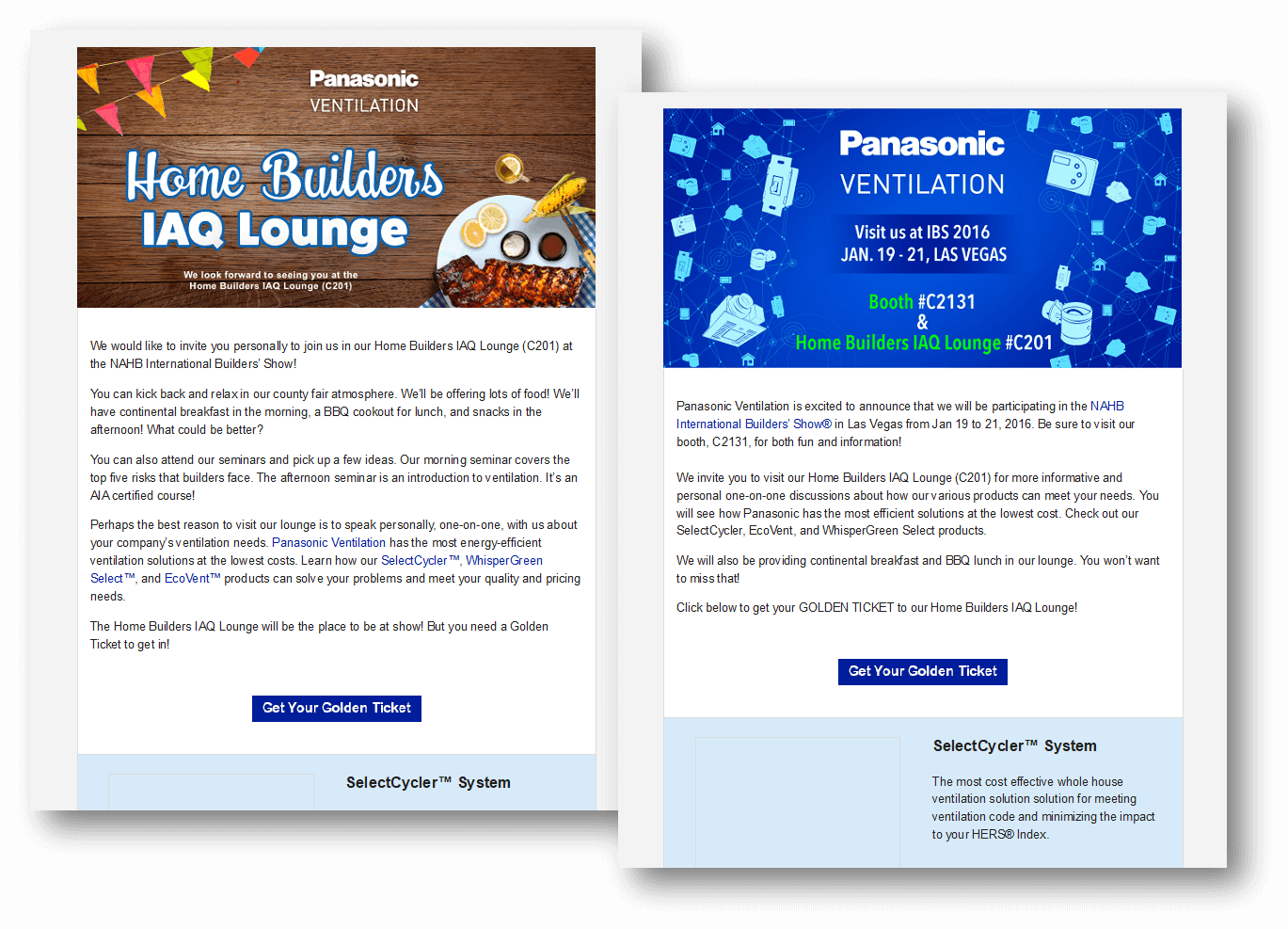 Panasonic
VENTILATION

Home Builders
IAQ Lounge

We look forward to seeing you at the Home Builders IAQ Lounge (C201)

We would like to invite you personally to join us in our Home Builders IAQ Lounge (C201) at the NAHB International Builders' Show!

You can kick back and relax in our county fair atmosphere. We'll be offering lots of food! We'll have continental breakfast in the morning, a BBQ cookout for lunch, and snacks in the afternoon! What could be better?

You can also attend our seminars and pick up a few ideas. Our morning seminar covers the top five risks that builders face. The afternoon seminar is an introduction to ventilation. It's an AIA certified course!

Perhaps the best reason to visit our lounge is to speak personally, one-on-one, with us about your company's ventilation needs. Panasonic Ventilation has the most energy-efficient ventilation solutions at the lowest costs. Learn how our SelectCycler™, WhisperGreen Select™, and EcoVent™ products can solve your problems and meet your quality and pricing needs.

The Home Builders IAQ Lounge will be the place to be at show! But you need a Golden Ticket to get in!

Get Your Golden Ticket

SelectCycler™ System

Panasonic
VENTILATION

Visit us at IBS 2016
JAN. 19 - 21, LAS VEGAS

Booth #C2131
&
Home Builders IAQ Lounge #C201

Panasonic Ventilation is excited to announce that we will be participating in the NAHB International Builders' Show® in Las Vegas from Jan 19 to 21, 2016. Be sure to visit our booth, C2131, for both fun and information!

We invite you to visit our Home Builders IAQ Lounge (C201) for more informative and personal one-on-one discussions about how our various products can meet your needs. You will see how Panasonic has the most efficient solutions at the lowest cost. Check out our SelectCycler, EcoVent, and WhisperGreen Select products.

We will also be providing continental breakfast and BBQ lunch in our lounge. You won't want to miss that!

Click below to get your GOLDEN TICKET to our Home Builders IAQ Lounge!

Get Your Golden Ticket

SelectCycler™ System

The most cost effective whole house ventilation solution solution for meeting ventilation code and minimizing the impact to your HERS® Index.